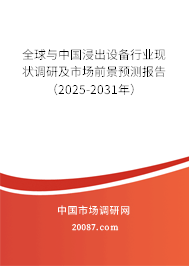 全球与中国浸出设备行业现状调研及市场前景预测报告（2025-2031年）

中国市场调研网

20087.com